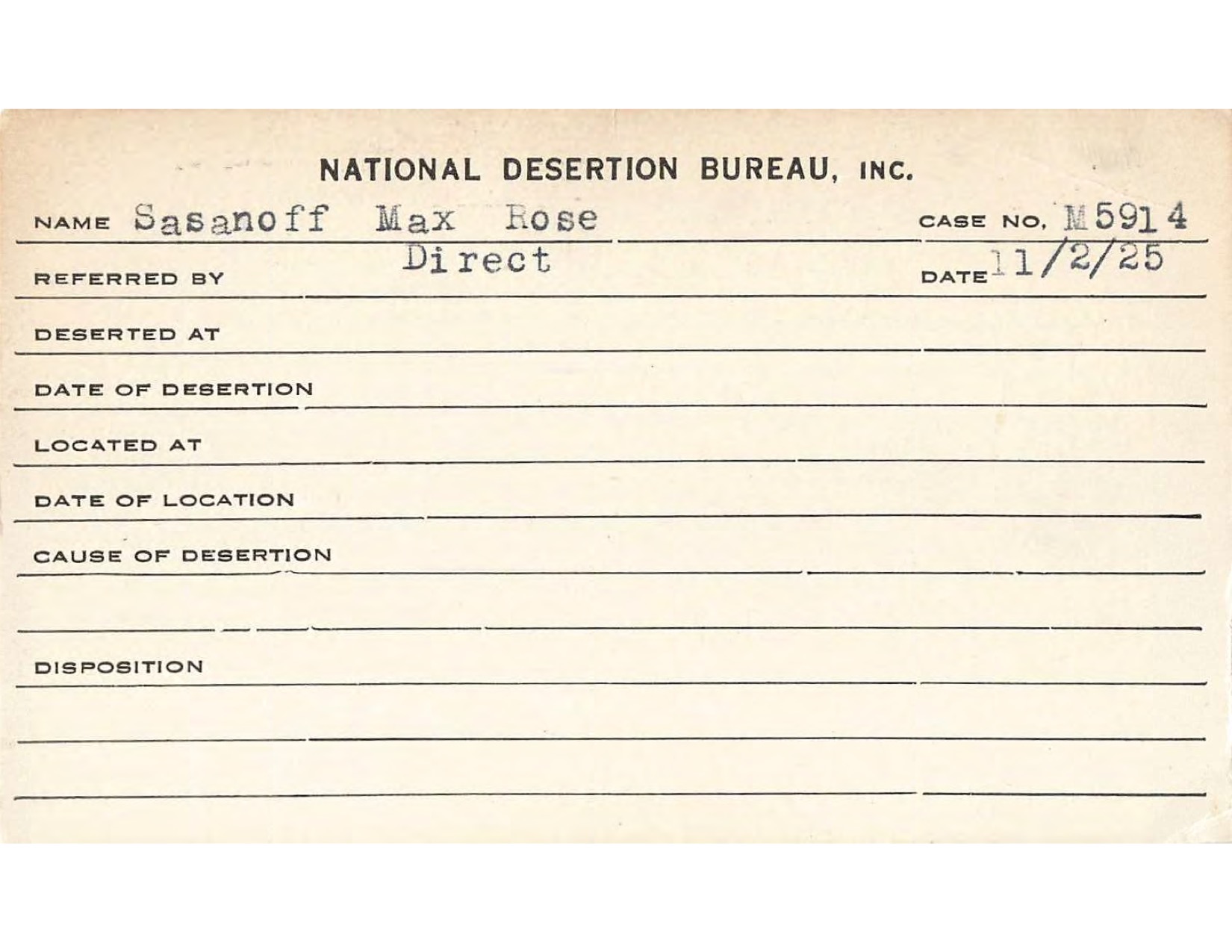 NATIONAL DESERTION BUREAU, INC.

NAME Sasanoff Max Rose CASE NO. M5914

REFERRED BY Direct DATE 11/2/25

DESERTED AT

DATE OF DESERTION

LOCATED AT

DATE OF LOCATION

CAUSE OF DESERTION

DISPOSITION